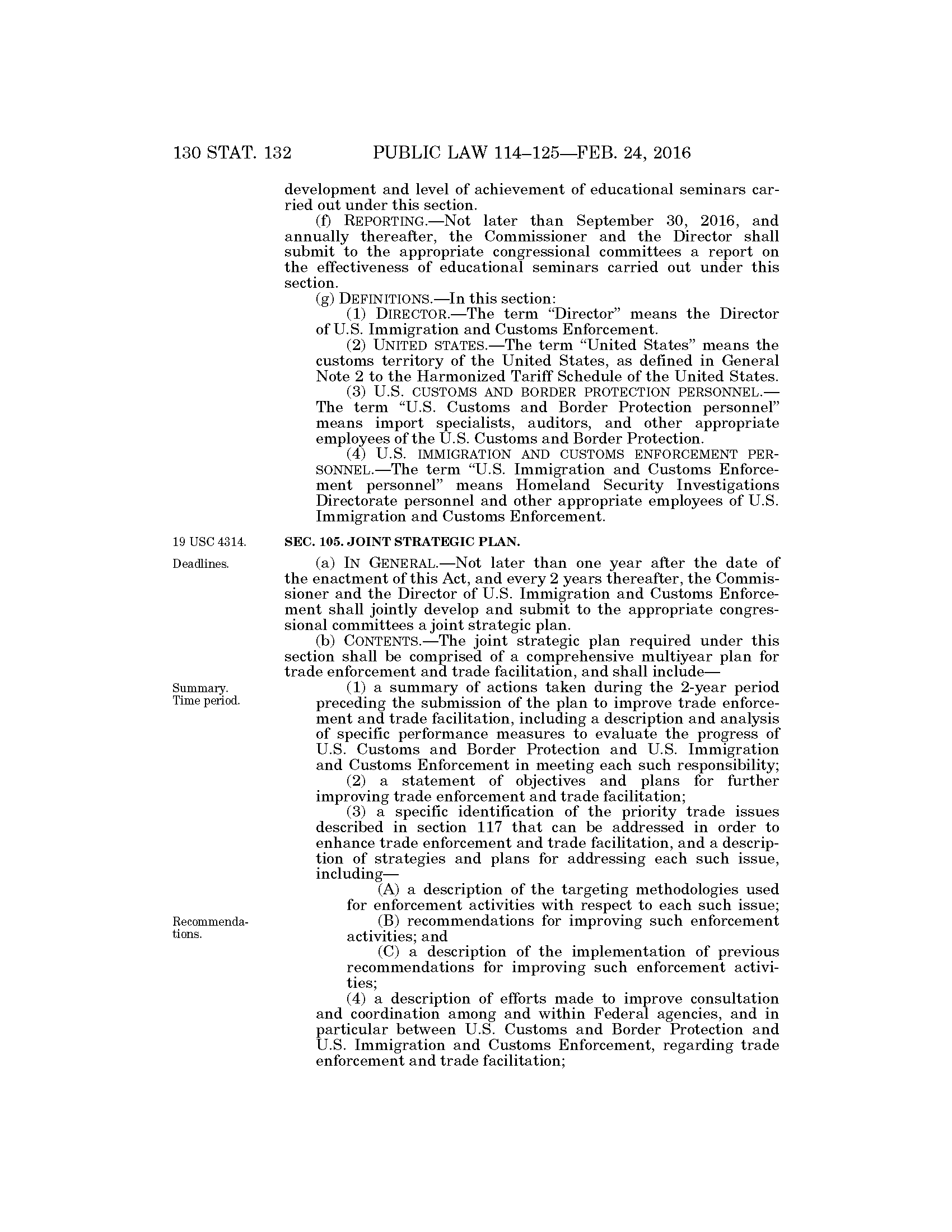 130 STAT. 132 PUBLIC LAW 114–125—FEB. 24, 2016

development and level of achievement of educational seminars carried out under this section.

(f) REPORTING.—Not later than September 30, 2016, and annually thereafter, the Commissioner and the Director shall submit to the appropriate congressional committees a report on the effectiveness of educational seminars carried out under this section.

(g) DEFINITIONS.—In this section:

(1) DIRECTOR.—The term "Director" means the Director of U.S. Immigration and Customs Enforcement.

(2) UNITED STATES.—The term "United States" means the customs territory of the United States, as defined in General Note 2 to the Harmonized Tariff Schedule of the United States.

(3) U.S. CUSTOMS AND BORDER PROTECTION PERSONNEL.—The term "U.S. Customs and Border Protection personnel" means import specialists, auditors, and other appropriate employees of the U.S. Customs and Border Protection.

(4) U.S. IMMIGRATION AND CUSTOMS ENFORCEMENT PERSONNEL.—The term "U.S. Immigration and Customs Enforcement personnel" means Homeland Security Investigations Directorate personnel and other appropriate employees of U.S. Immigration and Customs Enforcement.

19 USC 4314.

SEC. 105. JOINT STRATEGIC PLAN.

Deadlines.

(a) IN GENERAL.—Not later than one year after the date of the enactment of this Act, and every 2 years thereafter, the Commissioner and the Director of U.S. Immigration and Customs Enforcement shall jointly develop and submit to the appropriate congressional committees a joint strategic plan.

(b) CONTENTS.—The joint strategic plan required under this section shall be comprised of a comprehensive multiyear plan for trade enforcement and trade facilitation, and shall include—

Summary. Time period.

(1) a summary of actions taken during the 2-year period preceding the submission of the plan to improve trade enforcement and trade facilitation, including a description and analysis of specific performance measures to evaluate the progress of U.S. Customs and Border Protection and U.S. Immigration and Customs Enforcement in meeting each such responsibility;

(2) a statement of objectives and plans for further improving trade enforcement and trade facilitation;

(3) a specific identification of the priority trade issues described in section 117 that can be addressed in order to enhance trade enforcement and trade facilitation, and a description of strategies and plans for addressing each such issue, including—

(A) a description of the targeting methodologies used for enforcement activities with respect to each such issue;

Recommendations.

(B) recommendations for improving such enforcement activities; and

(C) a description of the implementation of previous recommendations for improving such enforcement activities;

(4) a description of efforts made to improve consultation and coordination among and within Federal agencies, and in particular between U.S. Customs and Border Protection and U.S. Immigration and Customs Enforcement, regarding trade enforcement and trade facilitation;